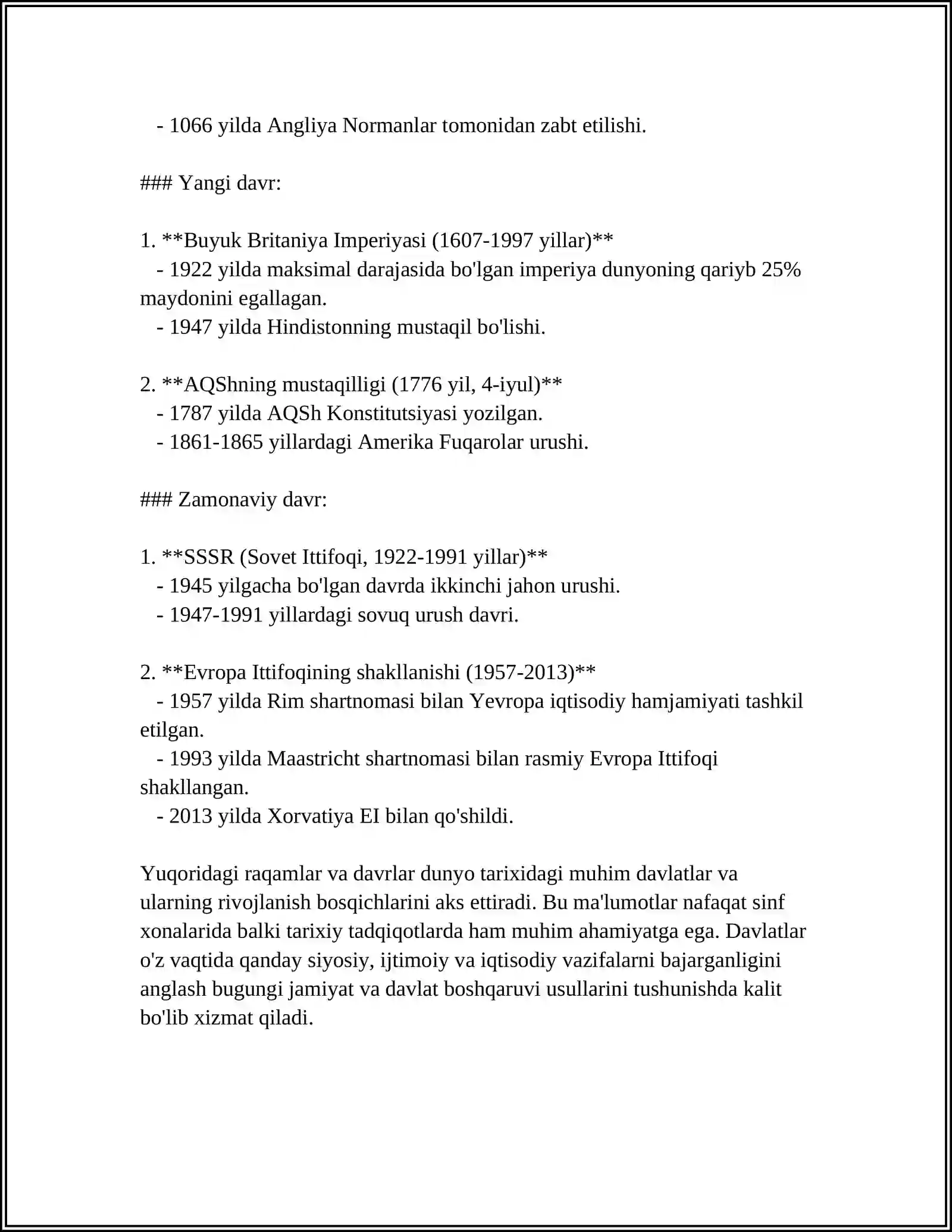 - 1066 yilda Angliya Normanlar tomonidan zabt etilishi.

### Yangi davr:

1. **Buyuk Britaniya Imperiyasi (1607-1997 yillar)**
- 1922 yilda maksimal darajasida bo'lgan imperiya dunyoning qariyb 25% maydonini egallagan.
- 1947 yilda Hindistonning mustaqil bo'lishi.

2. **AQShning mustaqilligi (1776 yil, 4-iyul)**
- 1787 yilda AQSh Konstitutsiyasi yozilgan.
- 1861-1865 yillardagi Amerika Fuqarolar urushi.

### Zamonaviy davr:

1. **SSSR (Sovet Ittifoqi, 1922-1991 yillar)**
- 1945 yilgacha bo'lgan davrda ikkinchi jahon urushi.
- 1947-1991 yillardagi sovuq urush davri.

2. **Evropa Ittifoqining shakllanishi (1957-2013)**
- 1957 yilda Rim shartnomasi bilan Yevropa iqtisodiy hamjamiyati tashkil etilgan.
- 1993 yilda Maastricht shartnomasi bilan rasmiy Evropa Ittifoqi shakllangan.
- 2013 yilda Xorvatiya EI bilan qo'shildi.

Yuqoridagi raqamlar va davrlar dunyo tarixidagi muhim davlatlar va ularning rivojlanish bosqichlarini aks ettiradi. Bu ma'lumotlar nafaqat sinf xonalarida balki tarixiy tadqiqotlarda ham muhim ahamiyatga ega. Davlatlar o'z vaqtida qanday siyosiy, ijtimoiy va iqtisodiy vazifalarni bajarganligini anglash bugungi jamiyat va davlat boshqaruvi usullarini tushunishda kalit bo'lib xizmat qiladi.